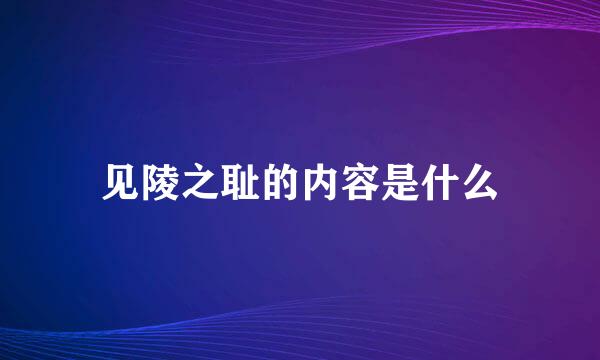 见陵之耻的内容是什么